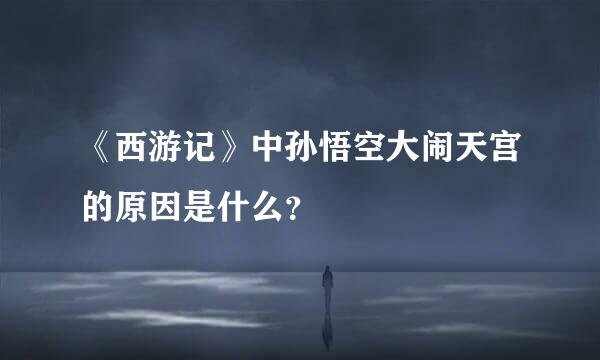 《西游记》中孙悟空大闹天宫的原因是什么？